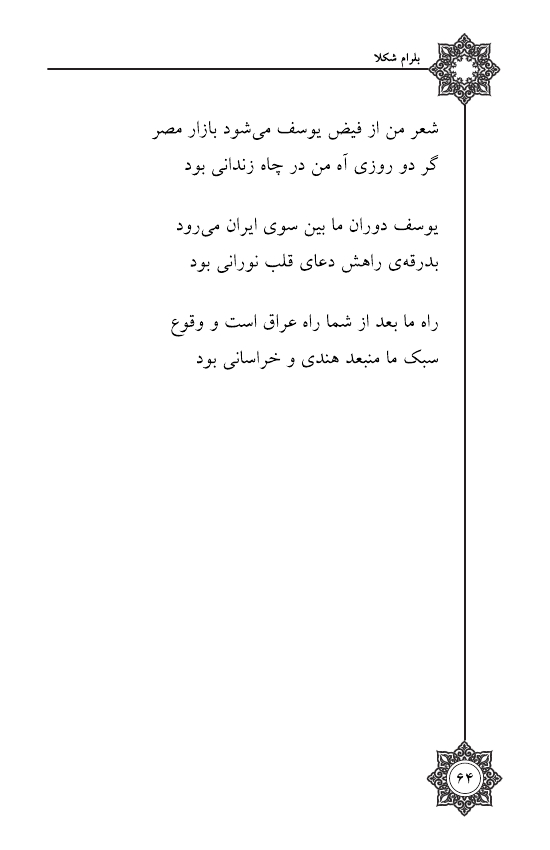 بلرام شکلا

شعر من از فیض یوسف می‌شود بازار مصر
گر دو روزی آه من در چاه زندانی بود

یوسف دوران ما بین سوی ایران می‌رود
بدرقه‌ی راهش دعای قلب نورانی بود

راه ما بعد از شما راه عراق است و وقوع
سبک ما منبعد هندی و خراسانی بود

۶۴